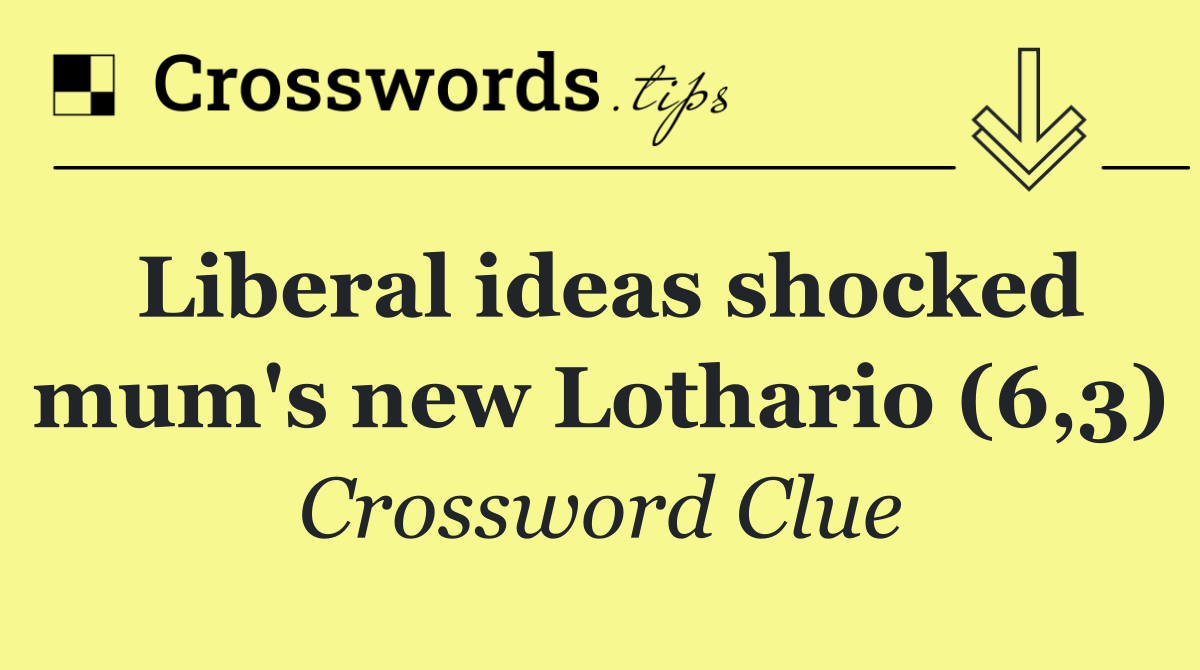 Crosswords.tips

Liberal ideas shocked mum's new Lothario (6,3)

Crossword Clue